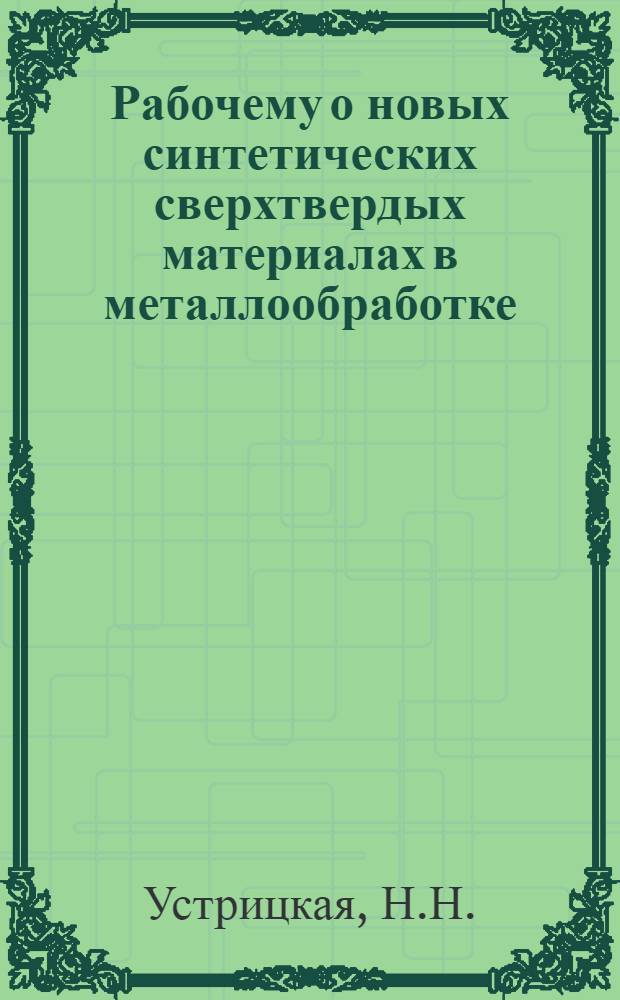 Рабочему о новых синтетических сверхтвердых материалах в металлообработке

Устрицкая, Н.Н.